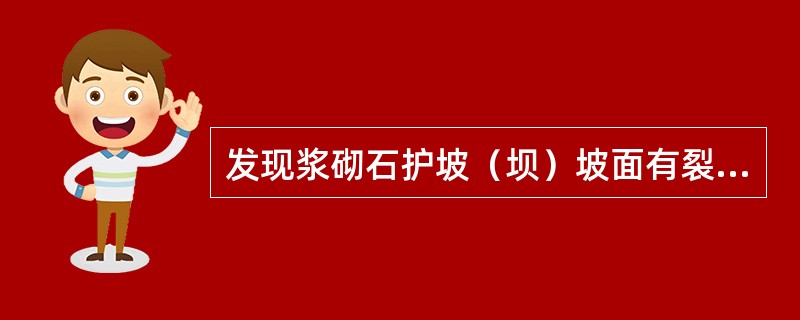 发现浆砌石护坡（坝）坡面有裂...